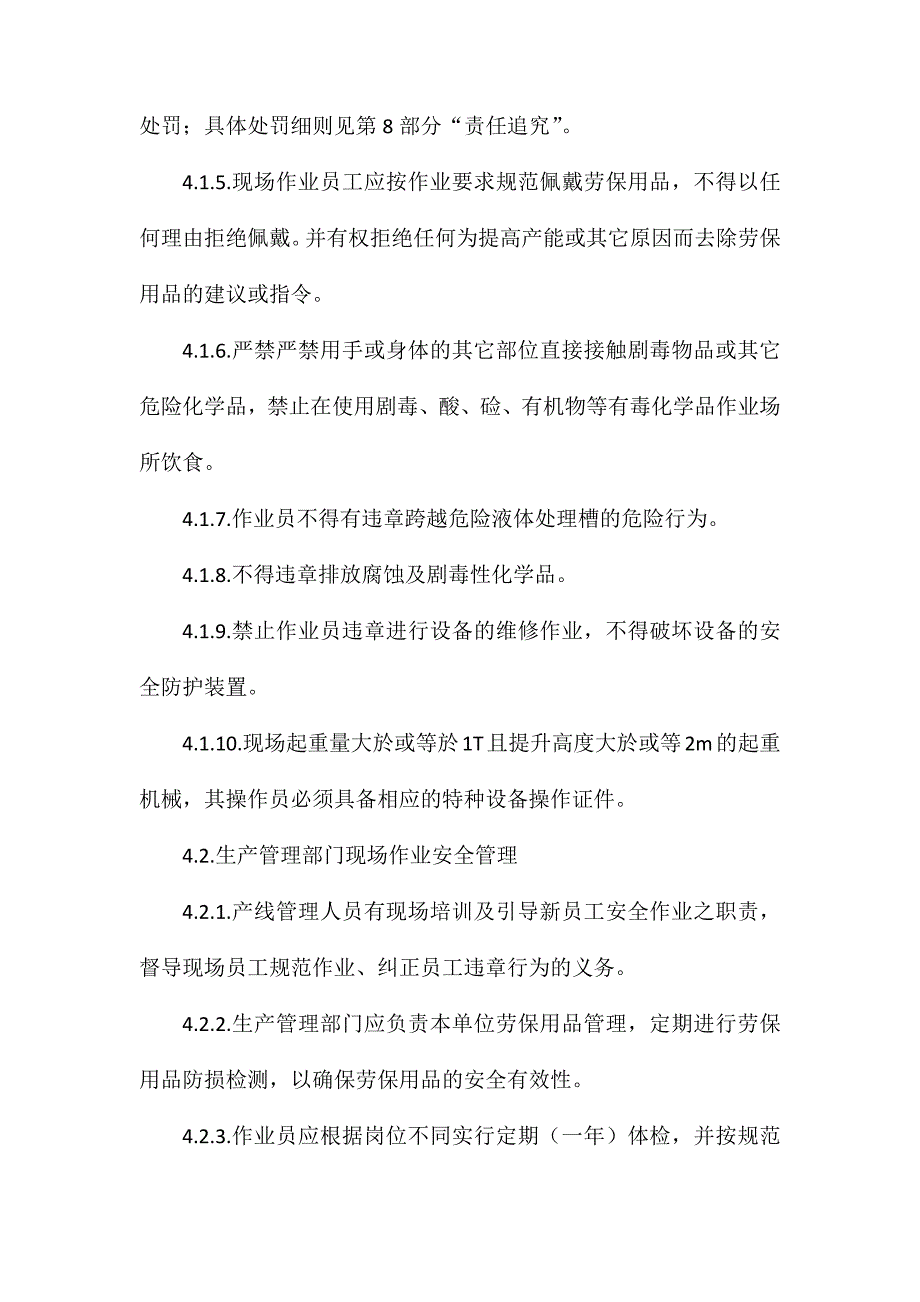 处罚；具体处罚细则见第 8 部分“责任追究”。

4.1.5.现场作业员工应按作业要求规范佩戴劳保用品，不得以任何理由拒绝佩戴。并有权拒绝任何为提高产能或其它原因而去除劳保用品的建议或指令。

4.1.6.严禁严禁用手或身体的其它部位直接接触剧毒物品或其它危险化学品，禁止在使用剧毒、酸、硷、有机物等有毒化学品作业场所饮食。

4.1.7.作业员不得有违章跨越危险液体处理槽的危险行为。

4.1.8.不得违章排放腐蚀及剧毒性化学品。

4.1.9.禁止作业员违章进行设备的维修作业，不得破坏设备的安全防护装置。

4.1.10.现场起重量大於或等於 1T 且提升高度大於或等 2m 的起重机械，其操作员必须具备相应的特种设备操作证件。

4.2.生产管理部门现场作业安全管理

4.2.1.产线管理人员有现场培训及引导新员工安全作业之职责，督导现场员工规范作业、纠正员工违章行为的义务。

4.2.2.生产管理部门应负责本单位劳保用品管理，定期进行劳保用品防损检测，以确保劳保用品的安全有效性。

4.2.3.作业员应根据岗位不同实行定期（一年）体检，并按规范